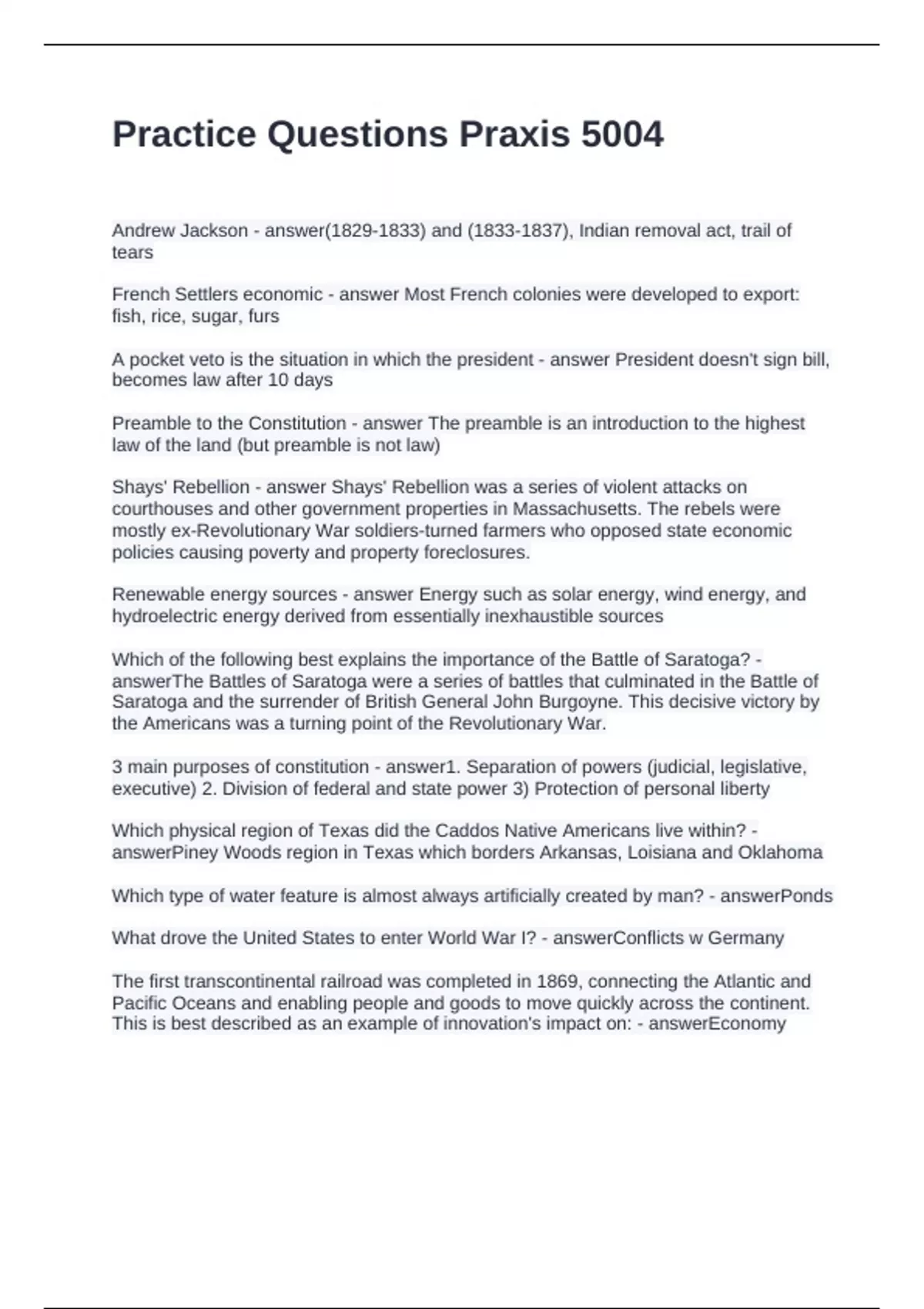 Practice Questions Praxis 5004

Andrew Jackson - answer(1829-1833) and (1833-1837), Indian removal act, trail of tears

French Settlers economic - answer Most French colonies were developed to export: fish, rice, sugar, furs

A pocket veto is the situation in which the president - answer President doesn't sign bill, becomes law after 10 days

Preamble to the Constitution - answer The preamble is an introduction to the highest law of the land (but preamble is not law)

Shays' Rebellion - answer Shays' Rebellion was a series of violent attacks on courthouses and other government properties in Massachusetts. The rebels were mostly ex-Revolutionary War soldiers-turned farmers who opposed state economic policies causing poverty and property foreclosures.

Renewable energy sources - answer Energy such as solar energy, wind energy, and hydroelectric energy derived from essentially inexhaustible sources

Which of the following best explains the importance of the Battle of Saratoga? - answerThe Battles of Saratoga were a series of battles that culminated in the Battle of Saratoga and the surrender of British General John Burgoyne. This decisive victory by the Americans was a turning point of the Revolutionary War.

3 main purposes of constitution - answer1. Separation of powers (judicial, legislative, executive) 2. Division of federal and state power 3) Protection of personal liberty

Which physical region of Texas did the Caddos Native Americans live within? - answerPiney Woods region in Texas which borders Arkansas, Loisiana and Oklahoma

Which type of water feature is almost always artificially created by man? - answerPonds

What drove the United States to enter World War I? - answerConflicts w Germany

The first transcontinental railroad was completed in 1869, connecting the Atlantic and Pacific Oceans and enabling people and goods to move quickly across the continent. This is best described as an example of innovation's impact on: - answerEconomy